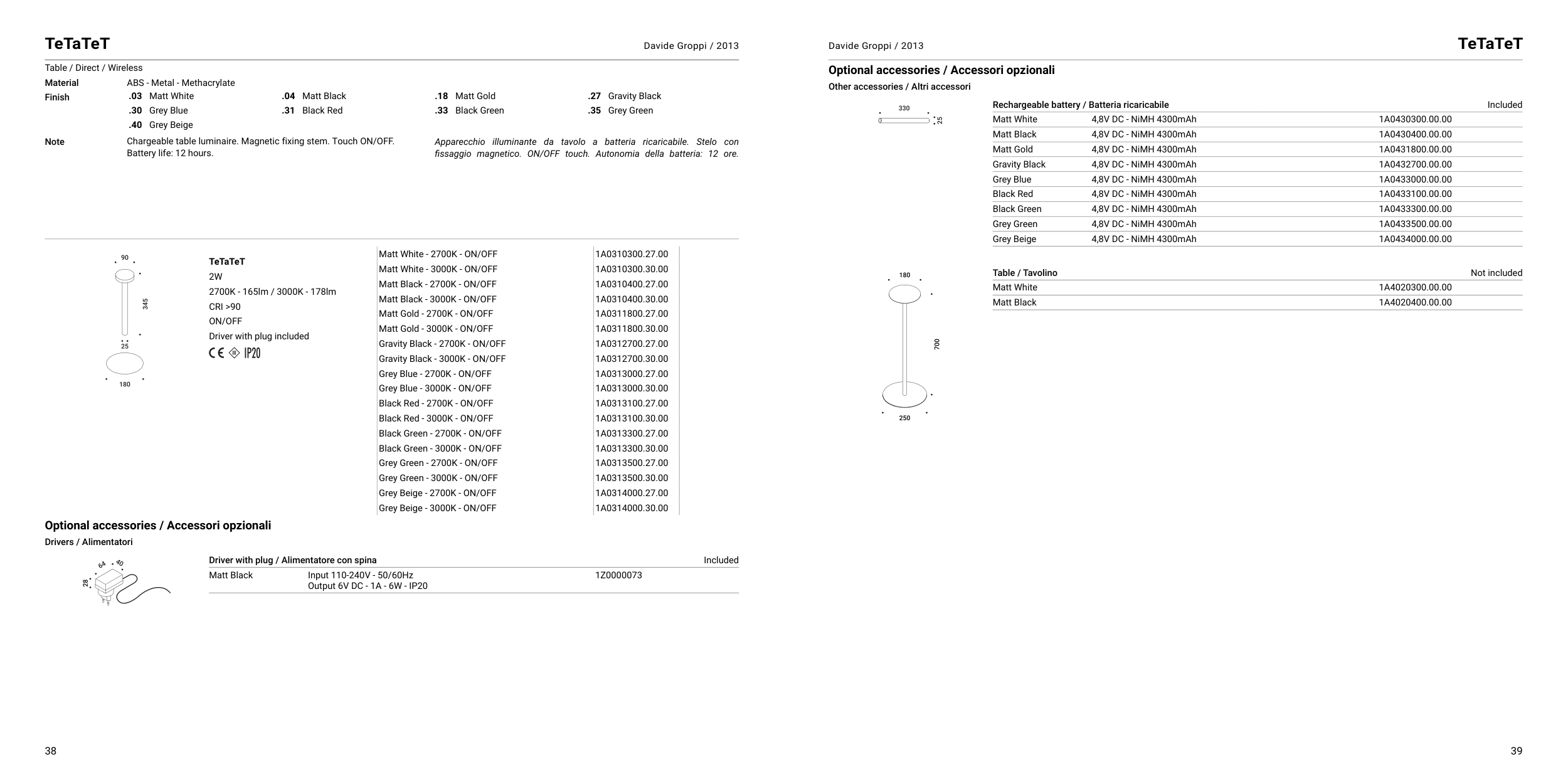 TeTaTeT

Davide Groppi / 2013

Table / Direct / Wireless

Material ABS - Metal - Methacrylate

Finish .03 Matt White .04 Matt Black .18 Matt Gold .27 Gravity Black
.30 Grey Blue .31 Black Red .33 Black Green .35 Grey Green
.40 Grey Beige

Note Chargeable table luminaire. Magnetic fixing stem. Touch ON/OFF. Battery life: 12 hours.

Apparecchio illuminante da tavolo a batteria ricaricabile. Stelo con fissaggio magnetico. ON/OFF touch. Autonomia della batteria: 12 ore.

90
345
25
180

TeTaTeT
2W
2700K - 165lm / 3000K - 178lm
CRI >90
ON/OFF
Driver with plug included
CE IP20

| | |
|---|---|
| Matt White - 2700K - ON/OFF | 1A0310300.27.00 |
| Matt White - 3000K - ON/OFF | 1A0310300.30.00 |
| Matt Black - 2700K - ON/OFF | 1A0310400.27.00 |
| Matt Black - 3000K - ON/OFF | 1A0310400.30.00 |
| Matt Gold - 2700K - ON/OFF | 1A0311800.27.00 |
| Matt Gold - 3000K - ON/OFF | 1A0311800.30.00 |
| Gravity Black - 2700K - ON/OFF | 1A0312700.27.00 |
| Gravity Black - 3000K - ON/OFF | 1A0312700.30.00 |
| Grey Blue - 2700K - ON/OFF | 1A0313000.27.00 |
| Grey Blue - 3000K - ON/OFF | 1A0313000.30.00 |
| Black Red - 2700K - ON/OFF | 1A0313100.27.00 |
| Black Red - 3000K - ON/OFF | 1A0313100.30.00 |
| Black Green - 2700K - ON/OFF | 1A0313300.27.00 |
| Black Green - 3000K - ON/OFF | 1A0313300.30.00 |
| Grey Green - 2700K - ON/OFF | 1A0313500.27.00 |
| Grey Green - 3000K - ON/OFF | 1A0313500.30.00 |
| Grey Beige - 2700K - ON/OFF | 1A0314000.27.00 |
| Grey Beige - 3000K - ON/OFF | 1A0314000.30.00 |

Optional accessories / Accessori opzionali
Drivers / Alimentatori

64 40 28

| Driver with plug / Alimentatore con spina | | Included |
|---|---|---|
| Matt Black | Input 110-240V - 50/60Hz Output 6V DC - 1A - 6W - IP20 | 1Z0000073 |

38

Davide Groppi / 2013

TeTaTeT

Optional accessories / Accessori opzionali
Other accessories / Altri accessori

330
25

| Rechargeable battery / Batteria ricaricabile | | Included |
|---|---|---|
| Matt White | 4,8V DC - NiMH 4300mAh | 1A0430300.00.00 |
| Matt Black | 4,8V DC - NiMH 4300mAh | 1A0430400.00.00 |
| Matt Gold | 4,8V DC - NiMH 4300mAh | 1A0431800.00.00 |
| Gravity Black | 4,8V DC - NiMH 4300mAh | 1A0432700.00.00 |
| Grey Blue | 4,8V DC - NiMH 4300mAh | 1A0433000.00.00 |
| Black Red | 4,8V DC - NiMH 4300mAh | 1A0433100.00.00 |
| Black Green | 4,8V DC - NiMH 4300mAh | 1A0433300.00.00 |
| Grey Green | 4,8V DC - NiMH 4300mAh | 1A0433500.00.00 |
| Grey Beige | 4,8V DC - NiMH 4300mAh | 1A0434000.00.00 |

180
700
250

| Table / Tavolino | Not included |
|---|---|
| Matt White | 1A4020300.00.00 |
| Matt Black | 1A4020400.00.00 |

39